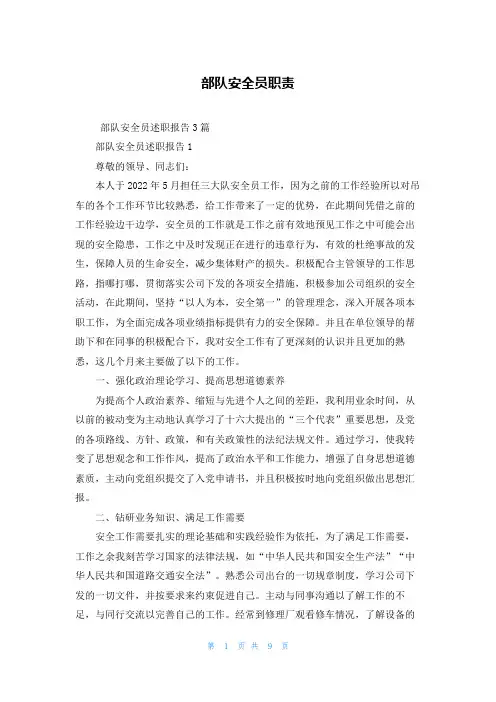 部队安全员职责

部队安全员述职报告3篇

部队安全员述职报告1

尊敬的领导、同志们：

本人于2022年5月担任三大队安全员工作，因为之前的工作经验所以对吊车的各个工作环节比较熟悉，给工作带来了一定的优势，在此期间凭借之前的工作经验边干边学，安全员的工作就是工作之前有效地预见工作之中可能会出现的安全隐患，工作之中及时发现正在进行的违章行为，有效的杜绝事故的发生，保障人员的生命安全，减少集体财产的损失。积极配合主管领导的工作思路，指哪打哪，贯彻落实公司下发的各项安全措施，积极参加公司组织的安全活动，在此期间，坚持“以人为本，安全第一”的管理理念，深入开展各项本职工作，为全面完成各项业绩指标提供有力的安全保障。并且在单位领导的帮助下和在同事的积极配合下，我对安全工作有了更深刻的认识并且更加的熟悉，这几个月来主要做了以下的工作。

一、强化政治理论学习、提高思想道德素养

为提高个人政治素养、缩短与先进个人之间的差距，我利用业余时间，从以前的被动变为主动地认真学习了十六大提出的“三个代表”重要思想，及党的各项路线、方针、政策，和有关政策性的法纪法规文件。通过学习，使我转变了思想观念和工作作风，提高了政治水平和工作能力，增强了自身思想道德素质，主动向党组织提交了入党申请书，并且积极按时地向党组织做出思想汇报。

二、钻研业务知识、满足工作需要

安全工作需要扎实的理论基础和实践经验作为依托，为了满足工作需要，工作之余我刻苦学习国家的法律法规，如“中华人民共和国安全生产法”“中华人民共和国道路交通安全法”。熟悉公司出台的一切规章制度，学习公司下发的一切文件，并按要求来约束促进自己。主动与同事沟通以了解工作的不足，与同行交流以完善自己的工作。经常到修理厂观看修车情况，了解设备的

第 1 页 共 9 页